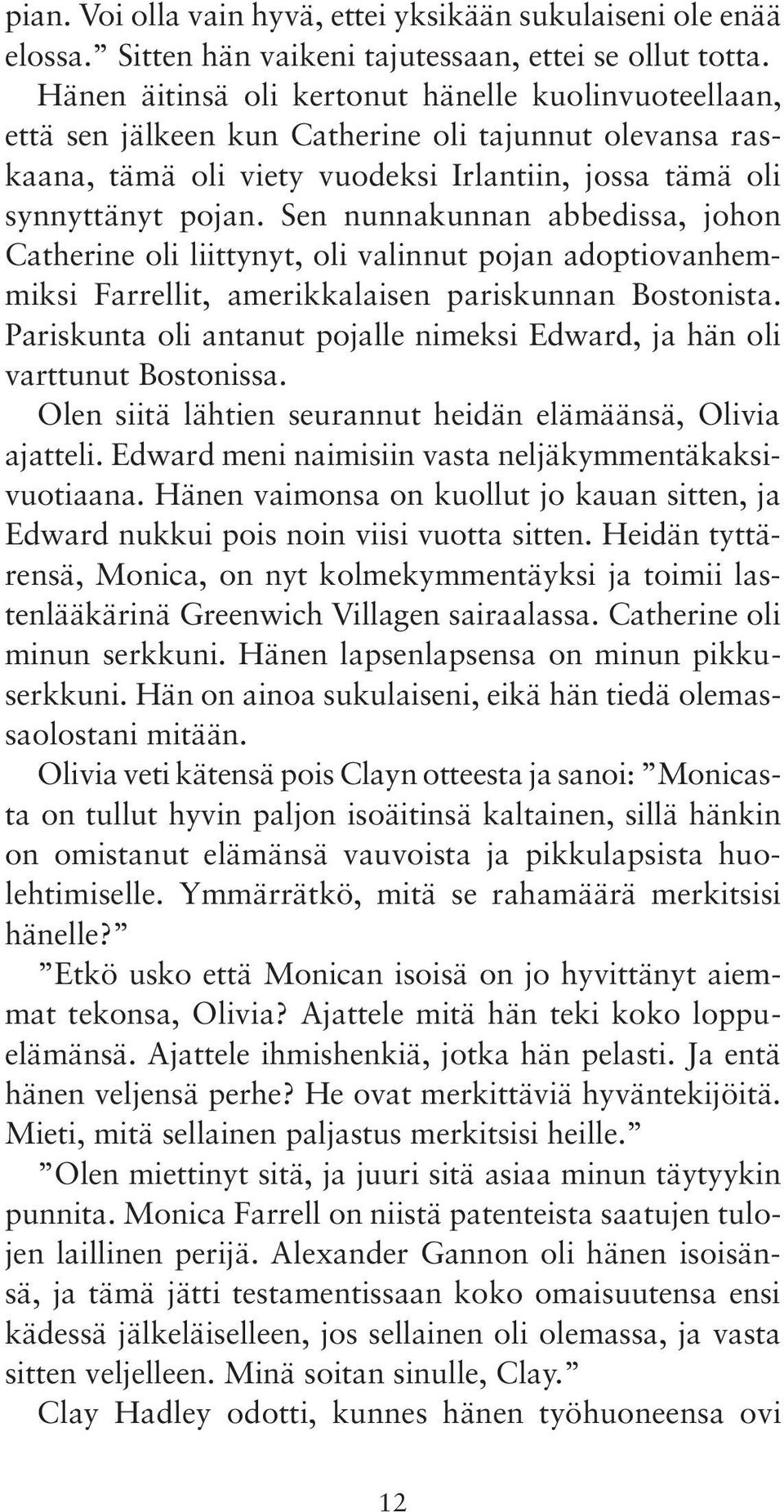 pian. Voi olla vain hyvä, ettei yksikään sukulaiseni ole enää elossa.” Sitten hän vaikeni tajutessaan, ettei se ollut totta. Hänen äitinsä oli kertonut hänelle kuolinvuoteellaan, että sen jälkeen kun Catherine oli tajunnut olevansa raskaana, tämä oli viety vuodeksi Irlantiin, jossa tämä oli synnyttänyt pojan. Sen nunnakunnan abbedissa, johon Catherine oli liittynyt, oli valinnut pojan adoptiovanhemmiksi Farrellit, amerikkalaisen pariskunnan Bostonista. Pariskunta oli antanut pojalle nimeksi Edward, ja hän oli varttunut Bostonissa.

Olen siitä lähtien seurannut heidän elämäänsä, Olivia ajatteli. Edward meni naimisiin vasta neljäkymmentäkaksivuotiaana. Hänen vaimonsa on kuollut jo kauan sitten, ja Edward nukkui pois noin viisi vuotta sitten. Heidän tyttärensä, Monica, on nyt kolmekymmentäyksi ja toimii lastenlääkärinä Greenwich Villagen sairaalassa. Catherine oli minun serkkuni. Hänen lapsenlapsensa on minun pikkuserkkuni. Hän on ainoa sukulaiseni, eikä hän tiedä olemassaolostani mitään.

Olivia veti kätensä pois Clayn otteesta ja sanoi: ”Monicasta on tullut hyvin paljon isoäitinsä kaltainen, sillä hänkin on omistanut elämänsä vauvoista ja pikkulapsista huolehtimiselle. Ymmärrätkö, mitä se rahamäärä merkitsisi hänelle?”

”Etkö usko että Monican isoisä on jo hyvittänyt aiemmat tekonsa, Olivia? Ajattele mitä hän teki koko loppuelämänsä. Ajattele ihmishenkiä, jotka hän pelasti. Ja entä hänen veljensä perhe? He ovat merkittäviä hyväntekijöitä. Mieti, mitä sellainen paljastus merkitsisi heille.”

”Olen miettinyt sitä, ja juuri sitä asiaa minun täytyykin punnita. Monica Farrell on niistä patenteista saatujen tulojen laillinen perijä. Alexander Gannon oli hänen isoisänsä, ja tämä jätti testamentissaan koko omaisuutensa ensi kädessä jälkeläiselleen, jos sellainen oli olemassa, ja vasta sitten veljelleen. Minä soitan sinulle, Clay.”

Clay Hadley odotti, kunnes hänen työhuoneensa ovi

12